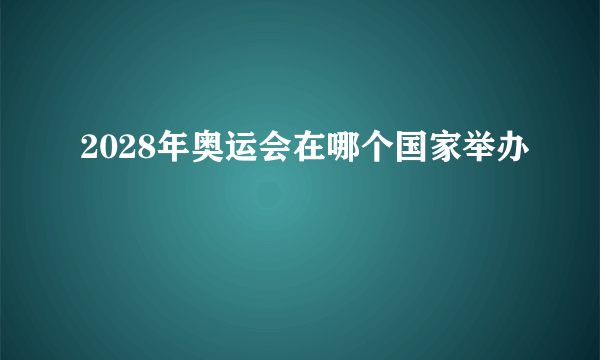 2028年奥运会在哪个国家举办